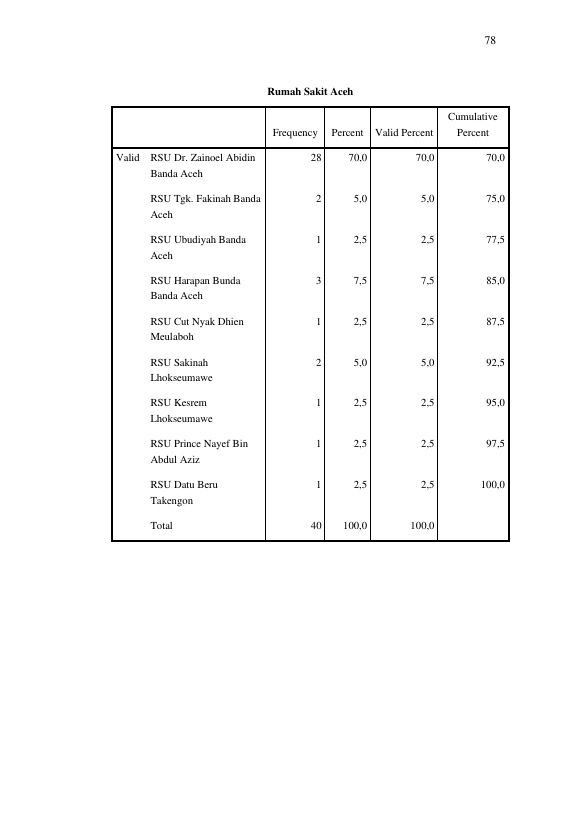 78

Rumah Sakit Aceh

| | | Frequency | Percent | Valid Percent | Cumulative Percent |
|---|---|---|---|---|---|
| Valid | RSU Dr. Zainoel Abidin Banda Aceh | 28 | 70,0 | 70,0 | 70,0 |
| | RSU Tgk. Fakinah Banda Aceh | 2 | 5,0 | 5,0 | 75,0 |
| | RSU Ubudiyah Banda Aceh | 1 | 2,5 | 2,5 | 77,5 |
| | RSU Harapan Bunda Banda Aceh | 3 | 7,5 | 7,5 | 85,0 |
| | RSU Cut Nyak Dhien Meulaboh | 1 | 2,5 | 2,5 | 87,5 |
| | RSU Sakinah Lhokseumawe | 2 | 5,0 | 5,0 | 92,5 |
| | RSU Kesrem Lhokseumawe | 1 | 2,5 | 2,5 | 95,0 |
| | RSU Prince Nayef Bin Abdul Aziz | 1 | 2,5 | 2,5 | 97,5 |
| | RSU Datu Beru Takengon | 1 | 2,5 | 2,5 | 100,0 |
| | Total | 40 | 100,0 | 100,0 | |